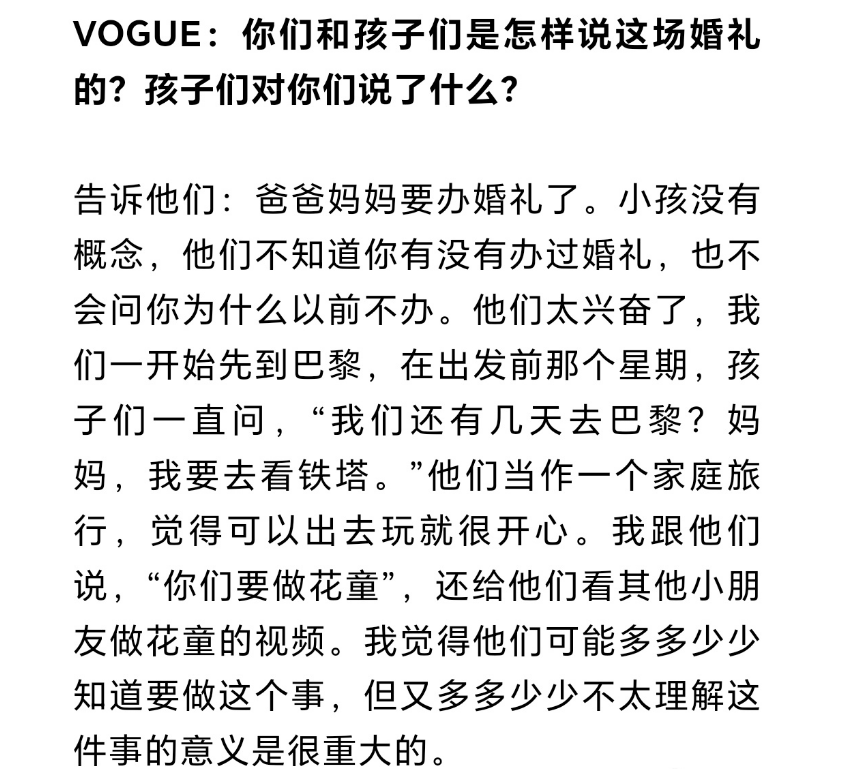 VOGUE：你们和孩子们是怎样说这场婚礼的？孩子们对你们说了什么？

告诉他们：爸爸妈妈要办婚礼了。小孩没有概念，他们不知道你有没有办过婚礼，也不会问你为什么以前不办。他们太兴奋了，我们一开始先到巴黎，在出发前那个星期，孩子们一直问，“我们还有几天去巴黎？妈妈，我要去看铁塔。”他们当作一个家庭旅行，觉得可以出去玩就很开心。我跟他们说，“你们要做花童”，还给他们看其他小朋友做花童的视频。我觉得他们可能多多少少知道要做这个事，但又多多少少不太理解这件事的意义是很重大的。